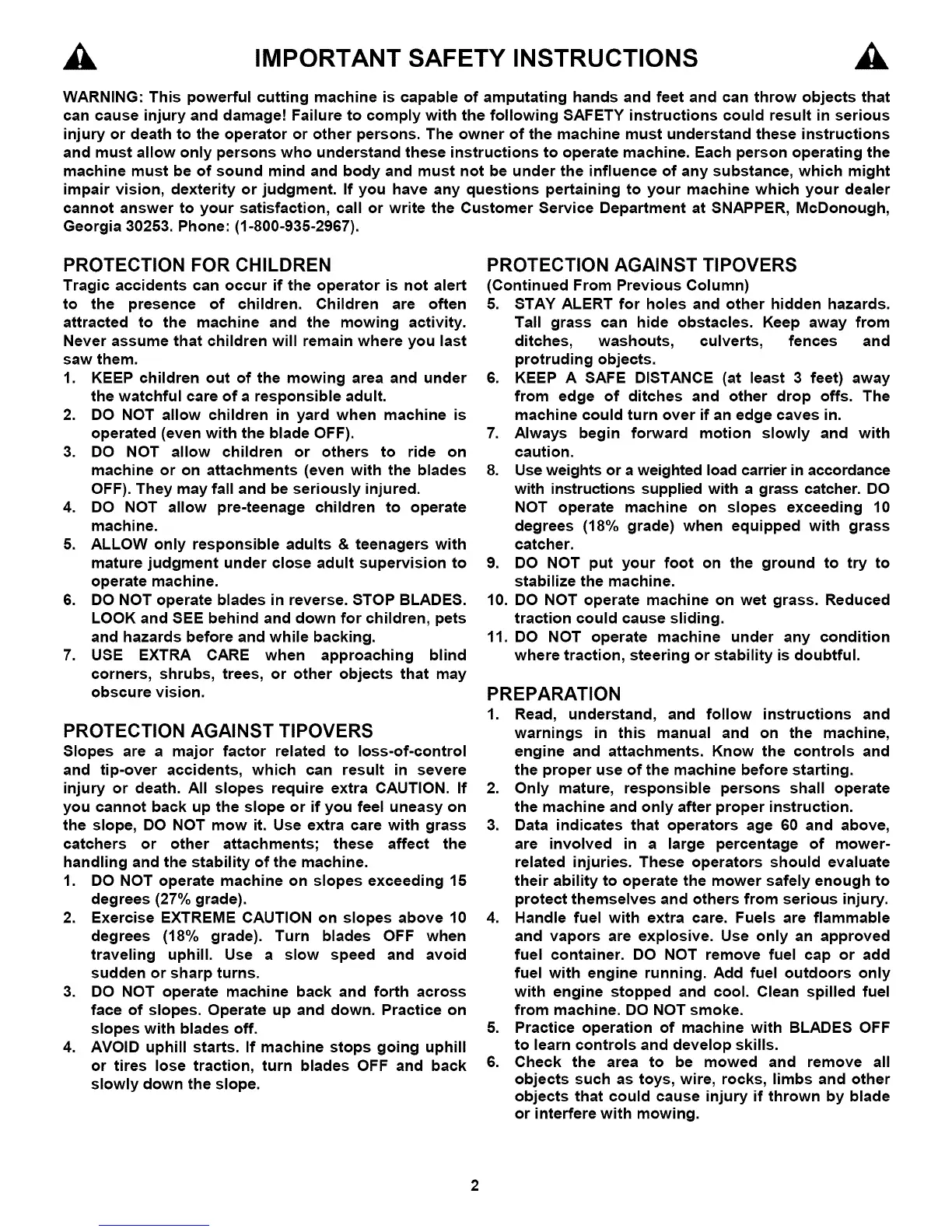 IMPORTANT SAFETY INSTRUCTIONS

WARNING: This powerful cutting machine is capable of amputating hands and feet and can throw objects that can cause injury and damage! Failure to comply with the following SAFETY instructions could result in serious injury or death to the operator or other persons. The owner of the machine must understand these instructions and must allow only persons who understand these instructions to operate machine. Each person operating the machine must be of sound mind and body and must not be under the influence of any substance, which might impair vision, dexterity or judgment. If you have any questions pertaining to your machine which your dealer cannot answer to your satisfaction, call or write the Customer Service Department at SNAPPER, McDonough, Georgia 30253. Phone: (1-800-935-2967).

PROTECTION FOR CHILDREN
Tragic accidents can occur if the operator is not alert to the presence of children. Children are often attracted to the machine and the mowing activity. Never assume that children will remain where you last saw them.
1. KEEP children out of the mowing area and under the watchful care of a responsible adult.
2. DO NOT allow children in yard when machine is operated (even with the blade OFF).
3. DO NOT allow children or others to ride on machine or on attachments (even with the blades OFF). They may fall and be seriously injured.
4. DO NOT allow pre-teenage children to operate machine.
5. ALLOW only responsible adults & teenagers with mature judgment under close adult supervision to operate machine.
6. DO NOT operate blades in reverse. STOP BLADES. LOOK and SEE behind and down for children, pets and hazards before and while backing.
7. USE EXTRA CARE when approaching blind corners, shrubs, trees, or other objects that may obscure vision.

PROTECTION AGAINST TIPOVERS
Slopes are a major factor related to loss-of-control and tip-over accidents, which can result in severe injury or death. All slopes require extra CAUTION. If you cannot back up the slope or if you feel uneasy on the slope, DO NOT mow it. Use extra care with grass catchers or other attachments; these affect the handling and the stability of the machine.
1. DO NOT operate machine on slopes exceeding 15 degrees (27% grade).
2. Exercise EXTREME CAUTION on slopes above 10 degrees (18% grade). Turn blades OFF when traveling uphill. Use a slow speed and avoid sudden or sharp turns.
3. DO NOT operate machine back and forth across face of slopes. Operate up and down. Practice on slopes with blades off.
4. AVOID uphill starts. If machine stops going uphill or tires lose traction, turn blades OFF and back slowly down the slope.

PROTECTION AGAINST TIPOVERS
(Continued From Previous Column)
5. STAY ALERT for holes and other hidden hazards. Tall grass can hide obstacles. Keep away from ditches, washouts, culverts, fences and protruding objects.
6. KEEP A SAFE DISTANCE (at least 3 feet) away from edge of ditches and other drop offs. The machine could turn over if an edge caves in.
7. Always begin forward motion slowly and with caution.
8. Use weights or a weighted load carrier in accordance with instructions supplied with a grass catcher. DO NOT operate machine on slopes exceeding 10 degrees (18% grade) when equipped with grass catcher.
9. DO NOT put your foot on the ground to try to stabilize the machine.
10. DO NOT operate machine on wet grass. Reduced traction could cause sliding.
11. DO NOT operate machine under any condition where traction, steering or stability is doubtful.

PREPARATION
1. Read, understand, and follow instructions and warnings in this manual and on the machine, engine and attachments. Know the controls and the proper use of the machine before starting.
2. Only mature, responsible persons shall operate the machine and only after proper instruction.
3. Data indicates that operators age 60 and above, are involved in a large percentage of mower-related injuries. These operators should evaluate their ability to operate the mower safely enough to protect themselves and others from serious injury.
4. Handle fuel with extra care. Fuels are flammable and vapors are explosive. Use only an approved fuel container. DO NOT remove fuel cap or add fuel with engine running. Add fuel outdoors only with engine stopped and cool. Clean spilled fuel from machine. DO NOT smoke.
5. Practice operation of machine with BLADES OFF to learn controls and develop skills.
6. Check the area to be mowed and remove all objects such as toys, wire, rocks, limbs and other objects that could cause injury if thrown by blade or interfere with mowing.

2